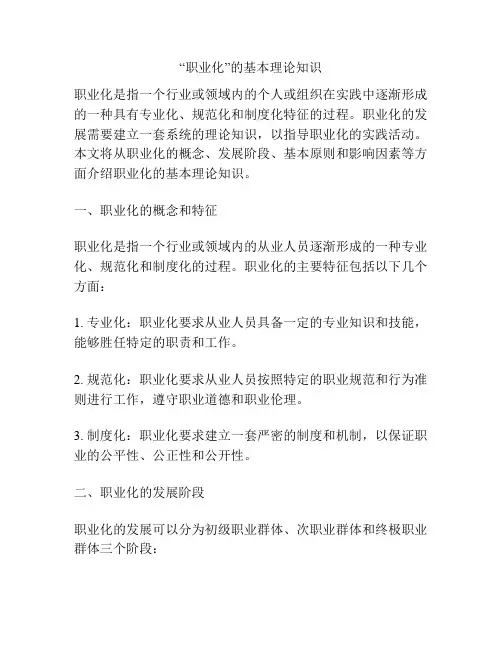 “职业化”的基本理论知识

职业化是指一个行业或领域内的个人或组织在实践中逐渐形成的一种具有专业化、规范化和制度化特征的过程。职业化的发展需要建立一套系统的理论知识，以指导职业化的实践活动。本文将从职业化的概念、发展阶段、基本原则和影响因素等方面介绍职业化的基本理论知识。

一、职业化的概念和特征

职业化是指一个行业或领域内的从业人员逐渐形成的一种专业化、规范化和制度化的过程。职业化的主要特征包括以下几个方面：

1. 专业化：职业化要求从业人员具备一定的专业知识和技能，能够胜任特定的职责和工作。

2. 规范化：职业化要求从业人员按照特定的职业规范和行为准则进行工作，遵守职业道德和职业伦理。

3. 制度化：职业化要求建立一套严密的制度和机制，以保证职业的公平性、公正性和公开性。

二、职业化的发展阶段

职业化的发展可以分为初级职业群体、次职业群体和终极职业群体三个阶段：